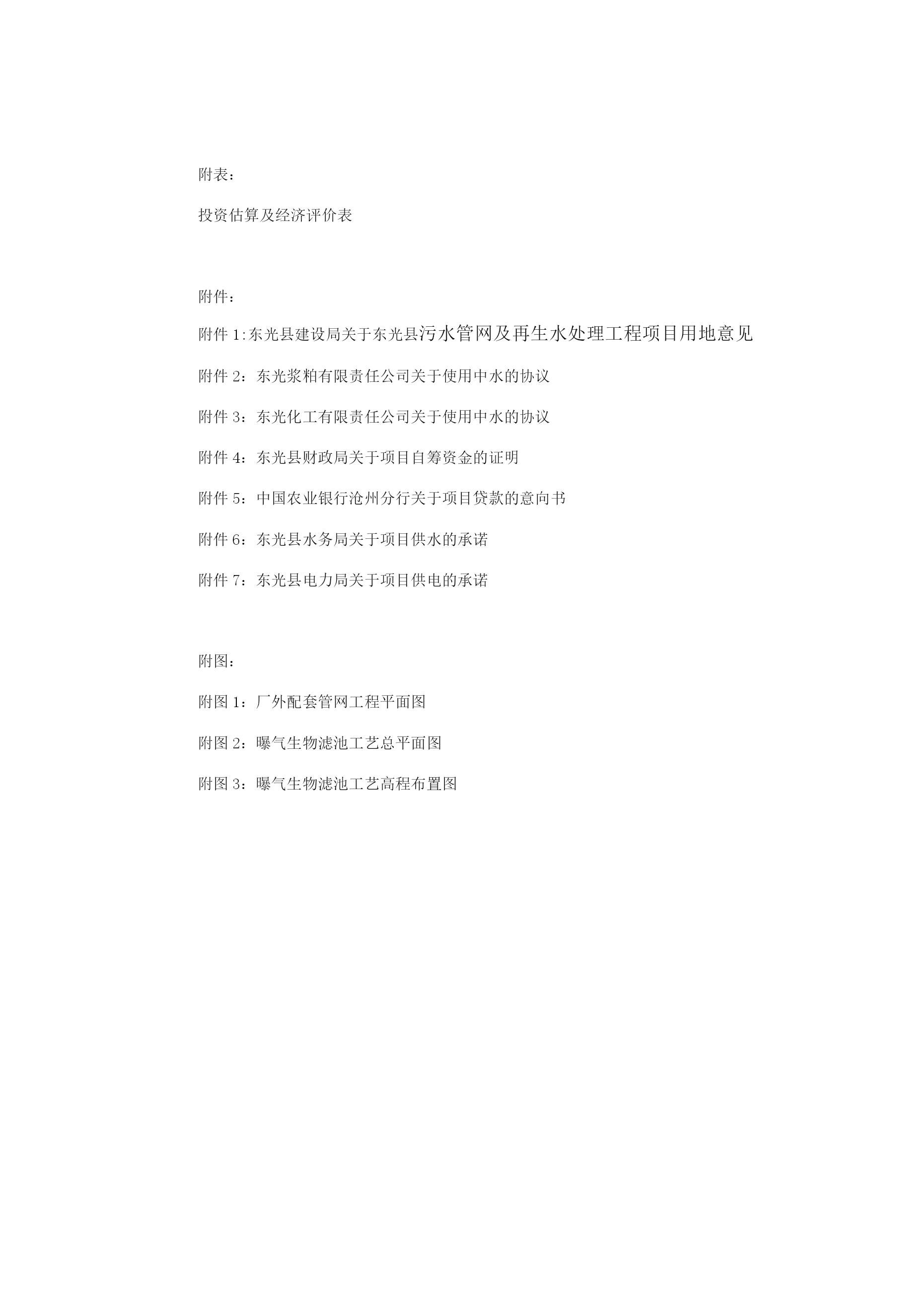 附表：

投资估算及经济评价表

附件：

附件 1:东光县建设局关于东光县污水管网及再生水处理工程项目用地意见

附件 2：东光浆粕有限责任公司关于使用中水的协议

附件 3：东光化工有限责任公司关于使用中水的协议

附件 4：东光县财政局关于项目自筹资金的证明

附件 5：中国农业银行沧州分行关于项目贷款的意向书

附件 6：东光县水务局关于项目供水的承诺

附件 7：东光县电力局关于项目供电的承诺

附图：

附图 1：厂外配套管网工程平面图

附图 2：曝气生物滤池工艺总平面图

附图 3：曝气生物滤池工艺高程布置图